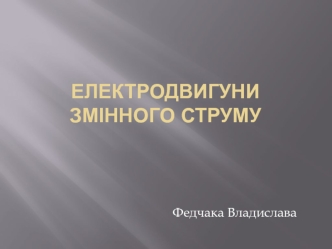 ЕЛЕКТРОДВИГУНИ ЗМІННОГО СТРУМУ

Федчака Владислава